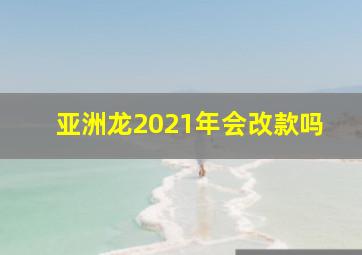 亚洲龙2021年会改款吗